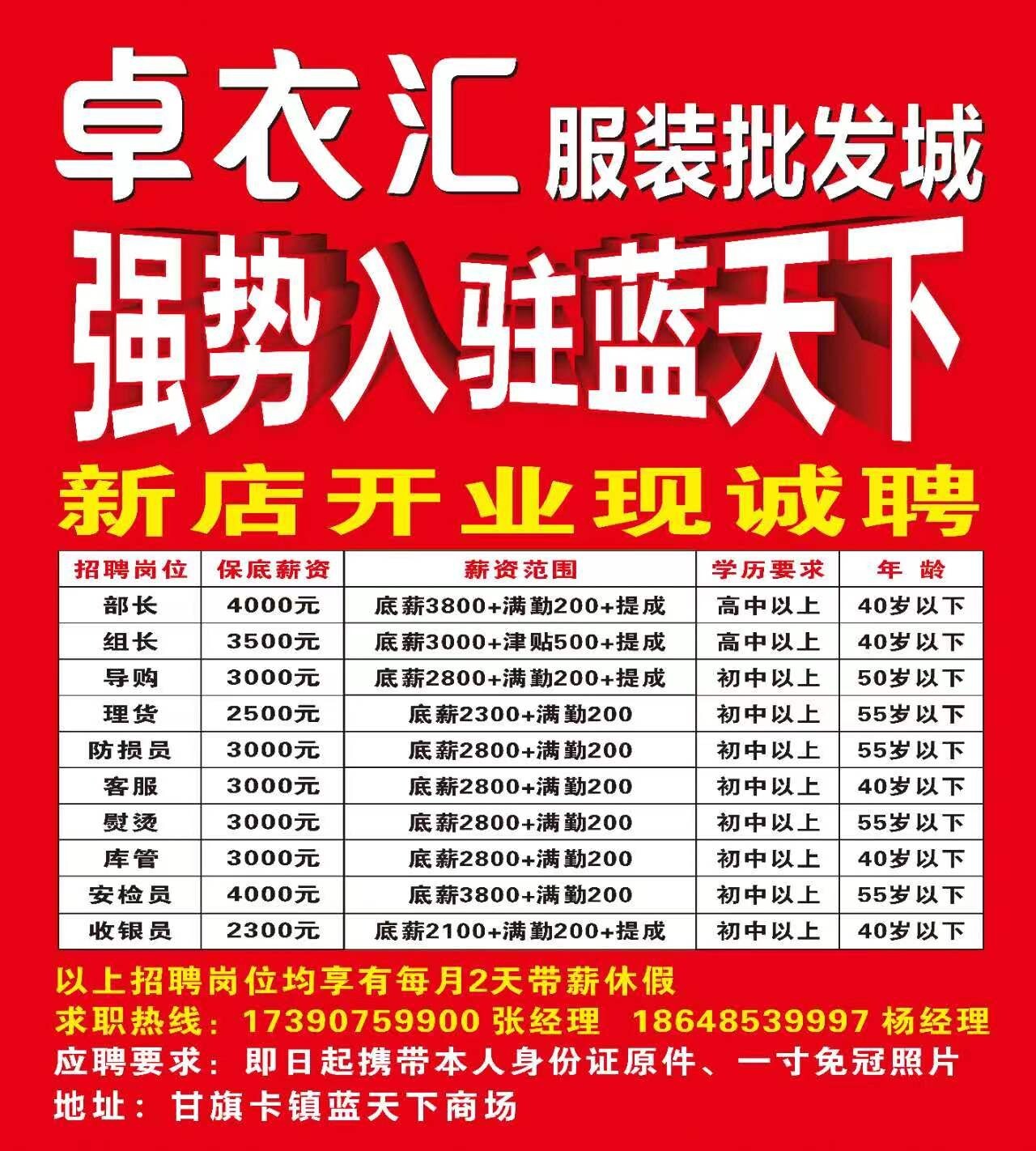 卓衣汇 服装批发城

强势入驻蓝天下

新店开业现诚聘

| 招聘岗位 | 保底薪资 | 薪资范围 | 学历要求 | 年 龄 |
|---|---|---|---|---|
| 部长 | 4000元 | 底薪3800+满勤200+提成 | 高中以上 | 40岁以下 |
| 组长 | 3500元 | 底薪3000+津贴500+提成 | 高中以上 | 40岁以下 |
| 导购 | 3000元 | 底薪2800+满勤200+提成 | 初中以上 | 50岁以下 |
| 理货 | 2500元 | 底薪2300+满勤200 | 初中以上 | 55岁以下 |
| 防损员 | 3000元 | 底薪2800+满勤200 | 初中以上 | 55岁以下 |
| 客服 | 3000元 | 底薪2800+满勤200 | 初中以上 | 40岁以下 |
| 熨烫 | 3000元 | 底薪2800+满勤200 | 初中以上 | 55岁以下 |
| 库管 | 3000元 | 底薪2800+满勤200 | 初中以上 | 40岁以下 |
| 安检员 | 4000元 | 底薪3800+满勤200 | 初中以上 | 55岁以下 |
| 收银员 | 2300元 | 底薪2100+满勤200+提成 | 初中以上 | 40岁以下 |

以上招聘岗位均享有每月2天带薪休假
求职热线：17390759900 张经理 18648539997 杨经理
应聘要求：即日起携带本人身份证原件、一寸免冠照片
地址：甘旗卡镇蓝天下商场